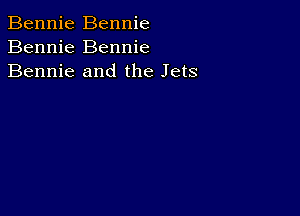 Bennie Bennie
Bennie Bennie
Bennie and the Jets